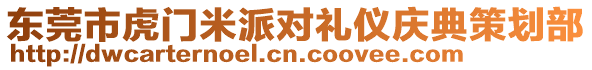 东莞市虎门米派对礼仪庆典策划部
http://dwcarternoel.cn.coovee.com